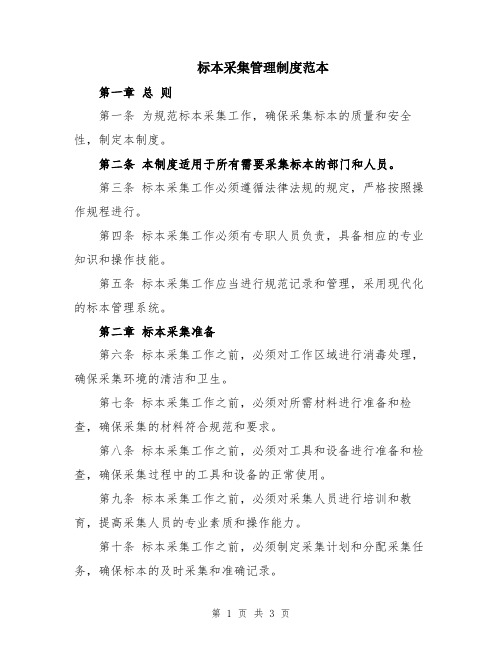 标本采集管理制度范本

第一章 总 则

第一条 为规范标本采集工作，确保采集标本的质量和安全性，制定本制度。

第二条 本制度适用于所有需要采集标本的部门和人员。

第三条 标本采集工作必须遵循法律法规的规定，严格按照操作规程进行。

第四条 标本采集工作必须有专职人员负责，具备相应的专业知识和操作技能。

第五条 标本采集工作应当进行规范记录和管理，采用现代化的标本管理系统。

第二章 标本采集准备

第六条 标本采集工作之前，必须对工作区域进行消毒处理，确保采集环境的清洁和卫生。

第七条 标本采集工作之前，必须对所需材料进行准备和检查，确保采集的材料符合规范和要求。

第八条 标本采集工作之前，必须对工具和设备进行准备和检查，确保采集过程中的工具和设备的正常使用。

第九条 标本采集工作之前，必须对采集人员进行培训和教育，提高采集人员的专业素质和操作能力。

第十条 标本采集工作之前，必须制定采集计划和分配采集任务，确保标本的及时采集和准确记录。

第 1 页 共 3 页